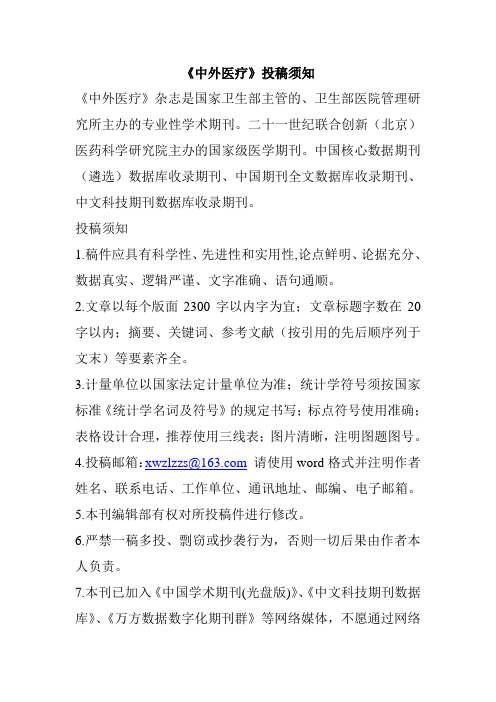 《中外医疗》投稿须知

《中外医疗》杂志是国家卫生部主管的、卫生部医院管理研究所主办的专业性学术期刊。二十一世纪联合创新（北京）医药科学研究院主办的国家级医学期刊。中国核心数据期刊（遴选）数据库收录期刊、中国期刊全文数据库收录期刊、中文科技期刊数据库收录期刊。

投稿须知

1.稿件应具有科学性、先进性和实用性,论点鲜明、论据充分、数据真实、逻辑严谨、文字准确、语句通顺。

2.文章以每个版面 2300 字以内字为宜；文章标题字数在 20 字以内；摘要、关键词、参考文献（按引用的先后顺序列于文末）等要素齐全。

3.计量单位以国家法定计量单位为准；统计学符号须按国家标准《统计学名词及符号》的规定书写；标点符号使用准确；表格设计合理，推荐使用三线表；图片清晰，注明图题图号。

4.投稿邮箱：xwzlzzs@163.com 请使用 word 格式并注明作者姓名、联系电话、工作单位、通讯地址、邮编、电子邮箱。

5.本刊编辑部有权对所投稿件进行修改。

6.严禁一稿多投、剽窃或抄袭行为，否则一切后果由作者本人负责。

7.本刊已加入《中国学术期刊(光盘版)》、《中文科技期刊数据库》、《万方数据数字化期刊群》等网络媒体，不愿通过网络